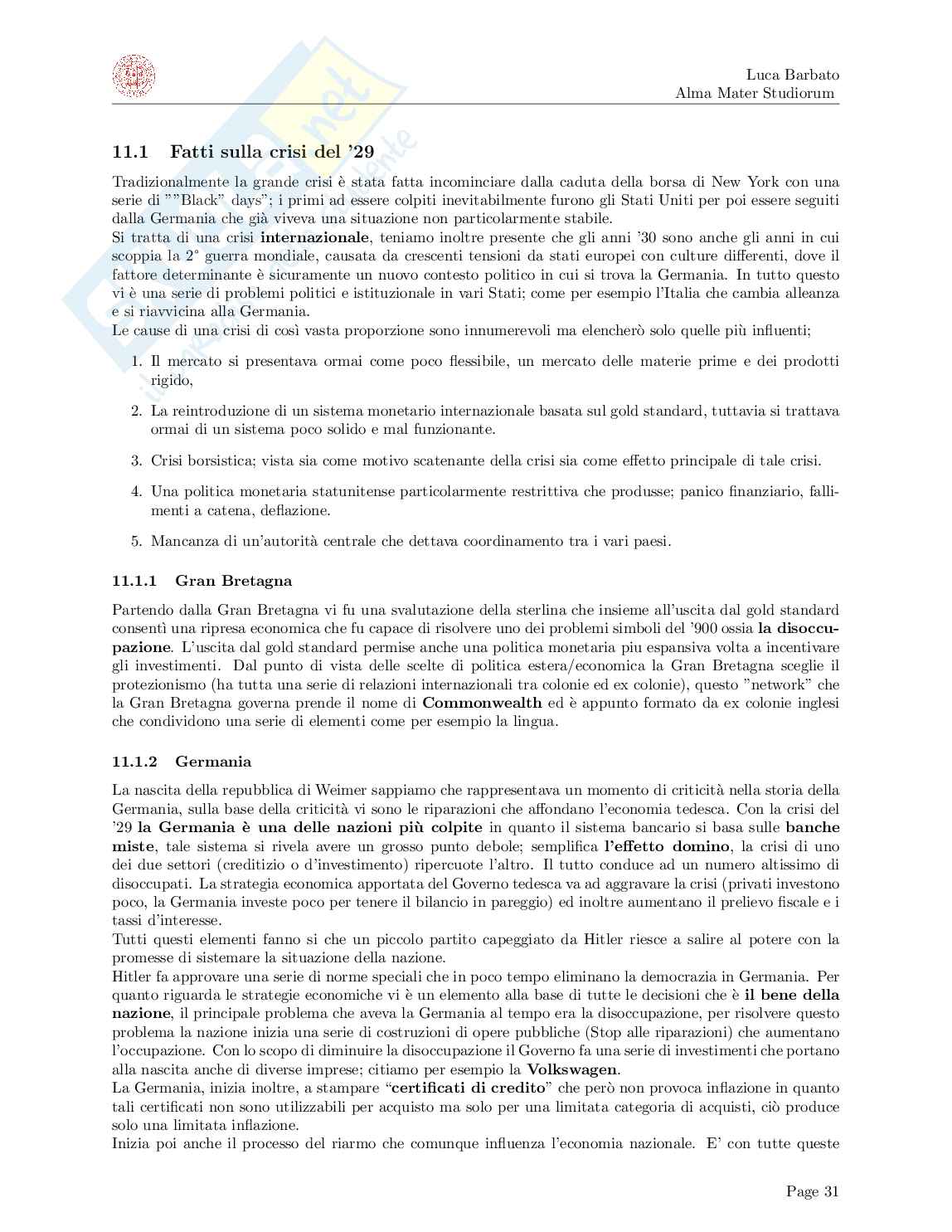 Luca Barbato
Alma Mater Studiorum

11.1 Fatti sulla crisi del '29

Tradizionalmente la grande crisi è stata fatta incominciare dalla caduta della borsa di New York con una serie di ""Black" days"; i primi ad essere colpiti inevitabilmente furono gli Stati Uniti per poi essere seguiti dalla Germania che già viveva una situazione non particolarmente stabile.
Si tratta di una crisi **internazionale**, teniamo inoltre presente che gli anni '30 sono anche gli anni in cui scoppia la 2° guerra mondiale, causata da crescenti tensioni da stati europei con culture differenti, dove il fattore determinante è sicuramente un nuovo contesto politico in cui si trova la Germania. In tutto questo vi è una serie di problemi politici e istituzionale in vari Stati; come per esempio l'Italia che cambia alleanza e si riavvicina alla Germania.
Le cause di una crisi di così vasta proporzione sono innumerevoli ma elencherò solo quelle più influenti;

1. Il mercato si presentava ormai come poco flessibile, un mercato delle materie prime e dei prodotti rigido,

2. La reintroduzione di un sistema monetario internazionale basata sul gold standard, tuttavia si trattava ormai di un sistema poco solido e mal funzionante.

3. Crisi borsistica; vista sia come motivo scatenante della crisi sia come effetto principale di tale crisi.

4. Una politica monetaria statunitense particolarmente restrittiva che produsse; panico finanziario, fallimenti a catena, deflazione.

5. Mancanza di un'autorità centrale che dettava coordinamento tra i vari paesi.

11.1.1 Gran Bretagna

Partendo dalla Gran Bretagna vi fu una svalutazione della sterlina che insieme all'uscita dal gold standard consentì una ripresa economica che fu capace di risolvere uno dei problemi simboli del '900 ossia **la disoccupazione**. L'uscita dal gold standard permise anche una politica monetaria piu espansiva volta a incentivare gli investimenti. Dal punto di vista delle scelte di politica estera/economica la Gran Bretagna sceglie il protezionismo (ha tutta una serie di relazioni internazionali tra colonie ed ex colonie), questo "network" che la Gran Bretagna governa prende il nome di **Commonwealth** ed è appunto formato da ex colonie inglesi che condividono una serie di elementi come per esempio la lingua.

11.1.2 Germania

La nascita della repubblica di Weimer sappiamo che rappresentava un momento di criticità nella storia della Germania, sulla base della criticità vi sono le riparazioni che affondano l'economia tedesca. Con la crisi del '29 **la Germania è una delle nazioni più colpite** in quanto il sistema bancario si basa sulle **banche miste**, tale sistema si rivela avere un grosso punto debole; semplifica **l'effetto domino**, la crisi di uno dei due settori (creditizio o d'investimento) ripercuote l'altro. Il tutto conduce ad un numero altissimo di disoccupati. La strategia economica apportata del Governo tedesca va ad aggravare la crisi (privati investono poco, la Germania investe poco per tenere il bilancio in pareggio) ed inoltre aumentano il prelievo fiscale e i tassi d'interesse.
Tutti questi elementi fanno si che un piccolo partito capeggiato da Hitler riesce a salire al potere con la promesse di sistemare la situazione della nazione.
Hitler fa approvare una serie di norme speciali che in poco tempo eliminano la democrazia in Germania. Per quanto riguarda le strategie economiche vi è un elemento alla base di tutte le decisioni che è **il bene della nazione**, il principale problema che aveva la Germania al tempo era la disoccupazione, per risolvere questo problema la nazione inizia una serie di costruzioni di opere pubbliche (Stop alle riparazioni) che aumentano l'occupazione. Con lo scopo di diminuire la disoccupazione il Governo fa una serie di investimenti che portano alla nascita anche di diverse imprese; citiamo per esempio la **Volkswagen**.
La Germania, inizia inoltre, a stampare "**certificati di credito**" che però non provoca inflazione in quanto tali certificati non sono utilizzabili per acquisto ma solo per una limitata categoria di acquisti, ciò produce solo una limitata inflazione.
Inizia poi anche il processo del riarmo che comunque influenza l'economia nazionale. E' con tutte queste

Page 31